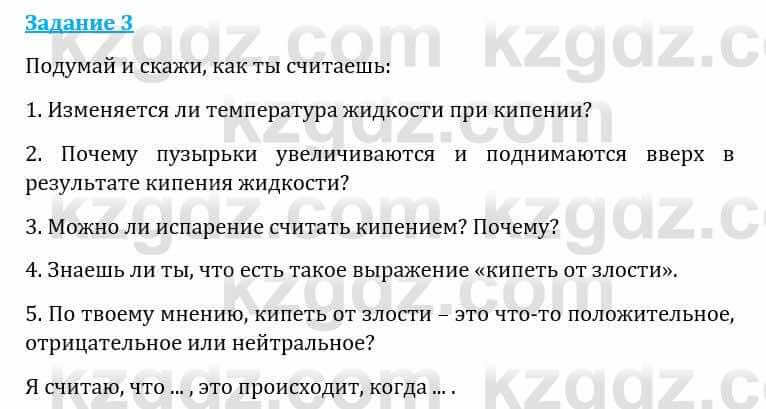 Задание 3

Подумай и скажи, как ты считаешь:

1. Изменяется ли температура жидкости при кипении?

2. Почему пузырьки увеличиваются и поднимаются вверх в результате кипения жидкости?

3. Можно ли испарение считать кипением? Почему?

4. Знаешь ли ты, что есть такое выражение «кипеть от злости».

5. По твоему мнению, кипеть от злости – это что-то положительное, отрицательное или нейтральное?

Я считаю, что ... , это происходит, когда ... .

kzgdz.com kzgdz.com kzgdz.com kzgdz.com kzgdz.com kzgdz.com kzgdz.com